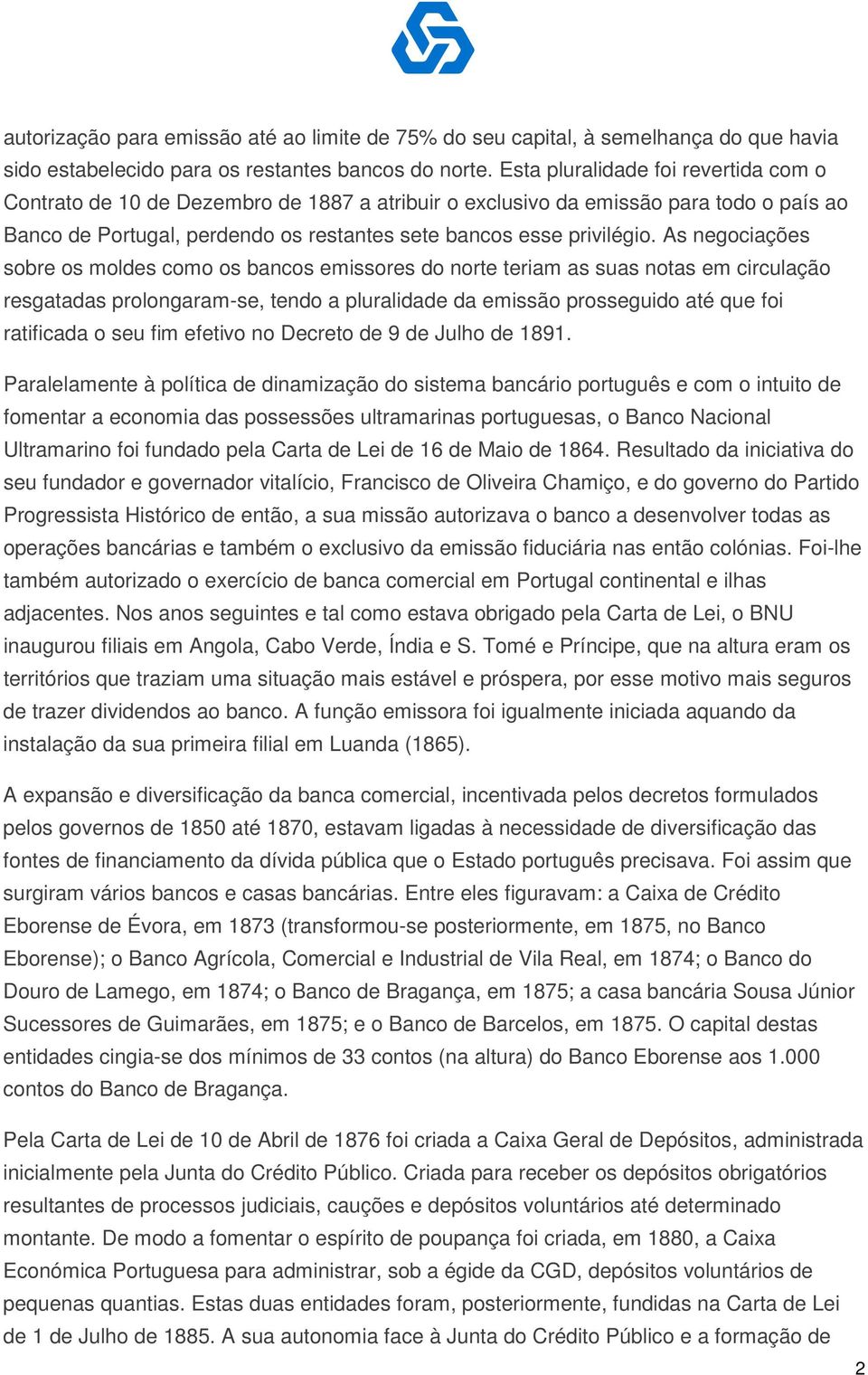 autorização para emissão até ao limite de 75% do seu capital, à semelhança do que havia sido estabelecido para os restantes bancos do norte. Esta pluralidade foi revertida com o Contrato de 10 de Dezembro de 1887 a atribuir o exclusivo da emissão para todo o país ao Banco de Portugal, perdendo os restantes sete bancos esse privilégio. As negociações sobre os moldes como os bancos emissores do norte teriam as suas notas em circulação resgatadas prolongaram-se, tendo a pluralidade da emissão prosseguido até que foi ratificada o seu fim efetivo no Decreto de 9 de Julho de 1891.

Paralelamente à política de dinamização do sistema bancário português e com o intuito de fomentar a economia das possessões ultramarinas portuguesas, o Banco Nacional Ultramarino foi fundado pela Carta de Lei de 16 de Maio de 1864. Resultado da iniciativa do seu fundador e governador vitalício, Francisco de Oliveira Chamiço, e do governo do Partido Progressista Histórico de então, a sua missão autorizava o banco a desenvolver todas as operações bancárias e também o exclusivo da emissão fiduciária nas então colónias. Foi-lhe também autorizado o exercício de banca comercial em Portugal continental e ilhas adjacentes. Nos anos seguintes e tal como estava obrigado pela Carta de Lei, o BNU inaugurou filiais em Angola, Cabo Verde, Índia e S. Tomé e Príncipe, que na altura eram os territórios que traziam uma situação mais estável e próspera, por esse motivo mais seguros de trazer dividendos ao banco. A função emissora foi igualmente iniciada aquando da instalação da sua primeira filial em Luanda (1865).

A expansão e diversificação da banca comercial, incentivada pelos decretos formulados pelos governos de 1850 até 1870, estavam ligadas à necessidade de diversificação das fontes de financiamento da dívida pública que o Estado português precisava. Foi assim que surgiram vários bancos e casas bancárias. Entre eles figuravam: a Caixa de Crédito Eborense de Évora, em 1873 (transformou-se posteriormente, em 1875, no Banco Eborense); o Banco Agrícola, Comercial e Industrial de Vila Real, em 1874; o Banco do Douro de Lamego, em 1874; o Banco de Bragança, em 1875; a casa bancária Sousa Júnior Sucessores de Guimarães, em 1875; e o Banco de Barcelos, em 1875. O capital destas entidades cingia-se dos mínimos de 33 contos (na altura) do Banco Eborense aos 1.000 contos do Banco de Bragança.

Pela Carta de Lei de 10 de Abril de 1876 foi criada a Caixa Geral de Depósitos, administrada inicialmente pela Junta do Crédito Público. Criada para receber os depósitos obrigatórios resultantes de processos judiciais, cauções e depósitos voluntários até determinado montante. De modo a fomentar o espírito de poupança foi criada, em 1880, a Caixa Económica Portuguesa para administrar, sob a égide da CGD, depósitos voluntários de pequenas quantias. Estas duas entidades foram, posteriormente, fundidas na Carta de Lei de 1 de Julho de 1885. A sua autonomia face à Junta do Crédito Público e a formação de

2